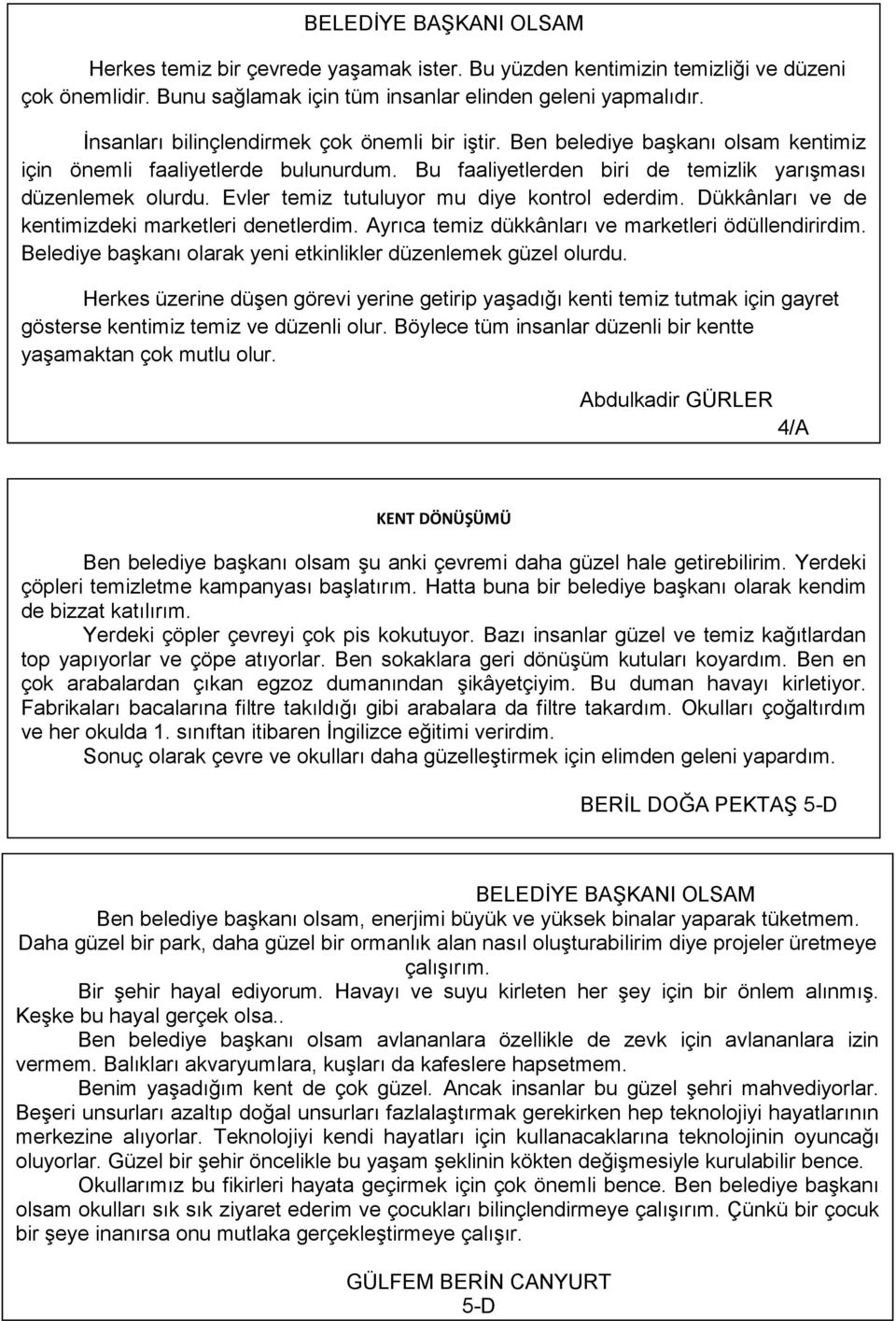 BELEDİYE BAŞKANI OLSAM

Herkes temiz bir çevrede yaşamak ister. Bu yüzden kentimizin temizliği ve düzeni çok önemlidir. Bunu sağlamak için tüm insanlar elinden geleni yapmalıdır.

İnsanları bilinçlendirmek çok önemli bir iştir. Ben belediye başkanı olsam kentimiz için önemli faaliyetlerde bulunurdum. Bu faaliyetlerden biri de temizlik yarışması düzenlemek olurdu. Evler temiz tutuluyor mu diye kontrol ederdim. Dükkânları ve de kentimizdeki marketleri denetlerdim. Ayrıca temiz dükkânları ve marketleri ödüllendirirdim. Belediye başkanı olarak yeni etkinlikler düzenlemek güzel olurdu.

Herkes üzerine düşen görevi yerine getirip yaşadığı kenti temiz tutmak için gayret gösterse kentimiz temiz ve düzenli olur. Böylece tüm insanlar düzenli bir kentte yaşamaktan çok mutlu olur.

Abdulkadir GÜRLER
4/A

KENT DÖNÜŞÜMÜ

Ben belediye başkanı olsam şu anki çevremi daha güzel hale getirebilirim. Yerdeki çöpleri temizletme kampanyası başlatırım. Hatta buna bir belediye başkanı olarak kendim de bizzat katılırım.

Yerdeki çöpler çevreyi çok pis kokutuyor. Bazı insanlar güzel ve temiz kağıtlardan top yapıyorlar ve çöpe atıyorlar. Ben sokaklara geri dönüşüm kutuları koyardım. Ben en çok arabalardan çıkan egzoz dumanından şikâyetçiyim. Bu duman havayı kirletiyor. Fabrikaları bacalarına filtre takıldığı gibi arabalara da filtre takardım. Okulları çoğaltırdım ve her okulda 1. sınıftan itibaren İngilizce eğitimi verirdim.

Sonuç olarak çevre ve okulları daha güzelleştirmek için elimden geleni yapardım.

BERİL DOĞA PEKTAŞ 5-D

BELEDİYE BAŞKANI OLSAM

Ben belediye başkanı olsam, enerjimi büyük ve yüksek binalar yaparak tüketmem. Daha güzel bir park, daha güzel bir ormanlık alan nasıl oluşturabilirim diye projeler üretmeye çalışırım.

Bir şehir hayal ediyorum. Havayı ve suyu kirleten her şey için bir önlem alınmış. Keşke bu hayal gerçek olsa..

Ben belediye başkanı olsam avlananlara özellikle de zevk için avlananlara izin vermem. Balıkları akvaryumlara, kuşları da kafeslere hapsetmem.

Benim yaşadığım kent de çok güzel. Ancak insanlar bu güzel şehri mahvediyorlar. Beşeri unsurları azaltıp doğal unsurları fazlalaştırmak gerekirken hep teknolojiyi hayatlarının merkezine alıyorlar. Teknolojiyi kendi hayatları için kullanacaklarına teknolojinin oyuncağı oluyorlar. Güzel bir şehir öncelikle bu yaşam şeklinin kökten değişmesiyle kurulabilir bence.

Okullarımız bu fikirleri hayata geçirmek için çok önemli bence. Ben belediye başkanı olsam okulları sık sık ziyaret ederim ve çocukları bilinçlendirmeye çalışırım. Çünkü bir çocuk bir şeye inanırsa onu mutlaka gerçekleştirmeye çalışır.

GÜLFEM BERİN CANYURT
5-D